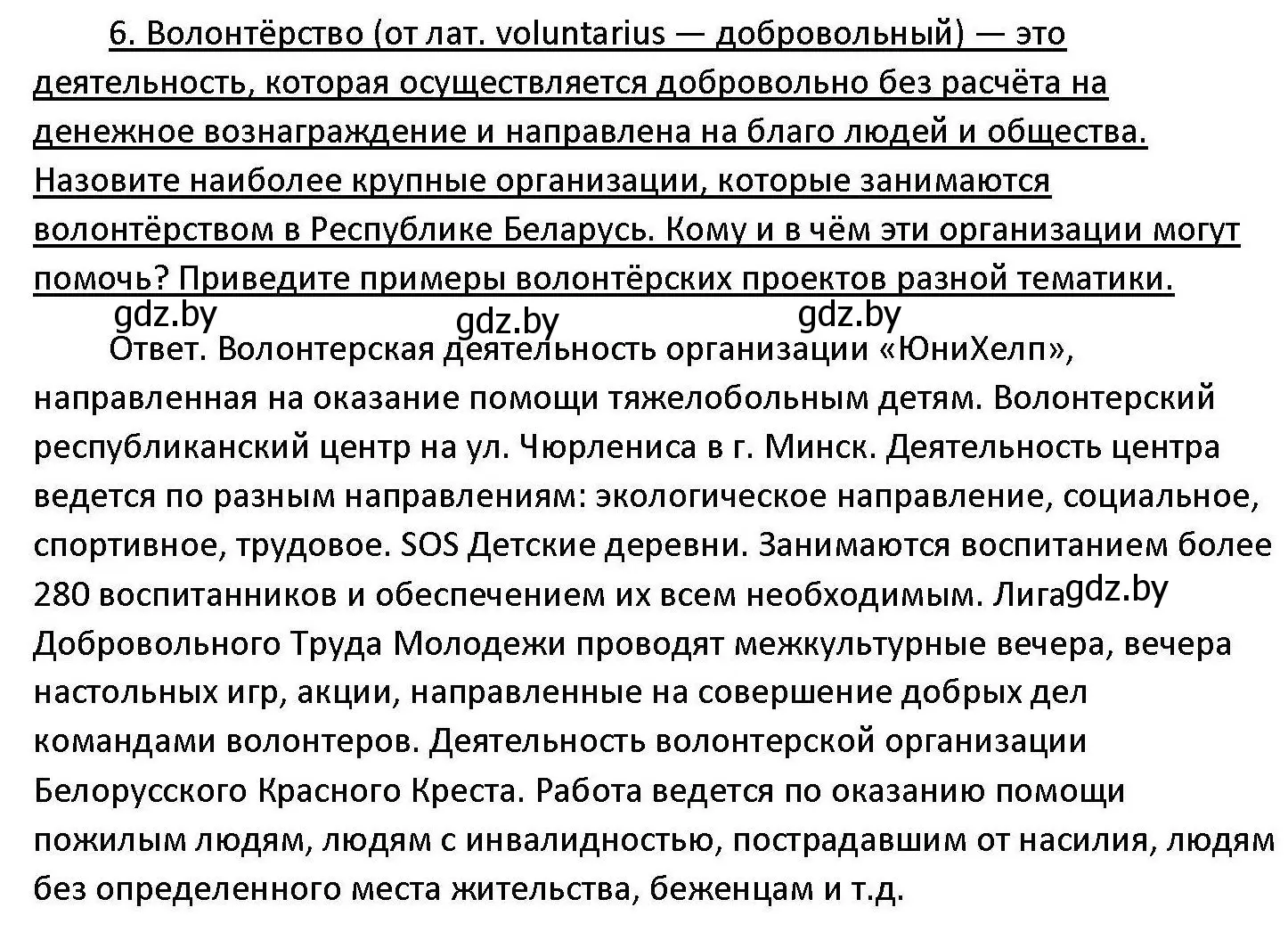 6. Волонтёрство (от лат. voluntarius — добровольный) — это деятельность, которая осуществляется добровольно без расчёта на денежное вознаграждение и направлена на благо людей и общества. Назовите наиболее крупные организации, которые занимаются волонтёрством в Республике Беларусь. Кому и в чём эти организации могут помочь? Приведите примеры волонтёрских проектов разной тематики.

gdz.by gdz.by gdz.by

Ответ. Волонтерская деятельность организации «ЮниХелп», направленная на оказание помощи тяжелобольным детям. Волонтерский республиканский центр на ул. Чюрлениса в г. Минск. Деятельность центра ведется по разным направлениям: экологическое направление, социальное, спортивное, трудовое. SOS Детские деревни. Занимаются воспитанием более 280 воспитанников и обеспечением их всем необходимым. Лига gdz.by Добровольного Труда Молодежи проводят межкультурные вечера, вечера настольных игр, акции, направленные на совершение добрых дел командами волонтеров. Деятельность волонтерской организации Белорусского Красного Креста. Работа ведется по оказанию помощи пожилым людям, людям с инвалидностью, пострадавшим от насилия, людям без определенного места жительства, беженцам и т.д.